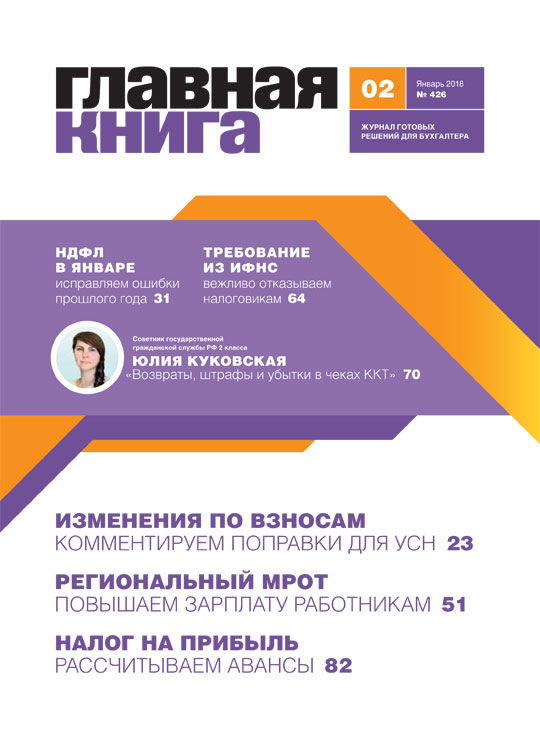 ГЛАВНАЯ КНИГА

02

Январь 2018
№ 426

ЖУРНАЛ ГОТОВЫХ РЕШЕНИЙ ДЛЯ БУХГАЛТЕРА

НДФЛ В ЯНВАРЕ
исправляем ошибки прошлого года 31

ТРЕБОВАНИЕ ИЗ ИФНС
вежливо отказываем налоговикам 64

Советник государственной гражданской службы РФ 2 класса
ЮЛИЯ КУКОВСКАЯ
«Возвраты, штрафы и убытки в чеках ККТ» 70

ИЗМЕНЕНИЯ ПО ВЗНОСАМ
КОММЕНТИРУЕМ ПОПРАВКИ ДЛЯ УСН 23

РЕГИОНАЛЬНЫЙ МРОТ
ПОВЫШАЕМ ЗАРПЛАТУ РАБОТНИКАМ 51

НАЛОГ НА ПРИБЫЛЬ
РАССЧИТЫВАЕМ АВАНСЫ 82